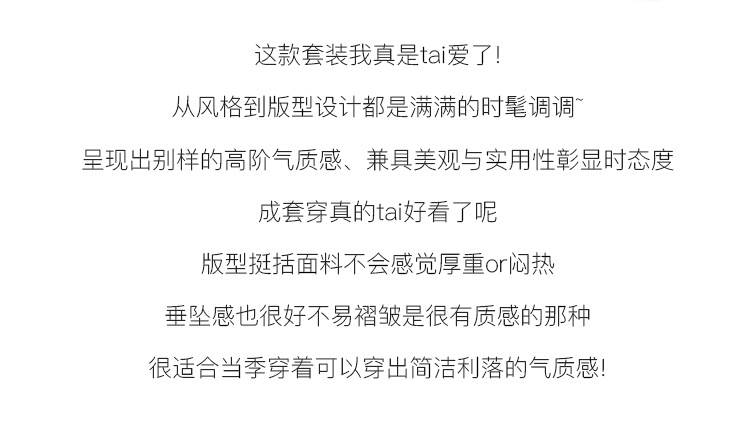 这款套装我真是tai爱了!

从风格到版型设计都是满满的时髦调调~

呈现出别样的高阶气质感、兼具美观与实用性彰显时态度

成套穿真的tai好看了呢

版型挺括面料不会感觉厚重or闷热

垂坠感也很好不易褶皱是很有质感的那种

很适合当季穿着可以穿出简洁利落的气质感!